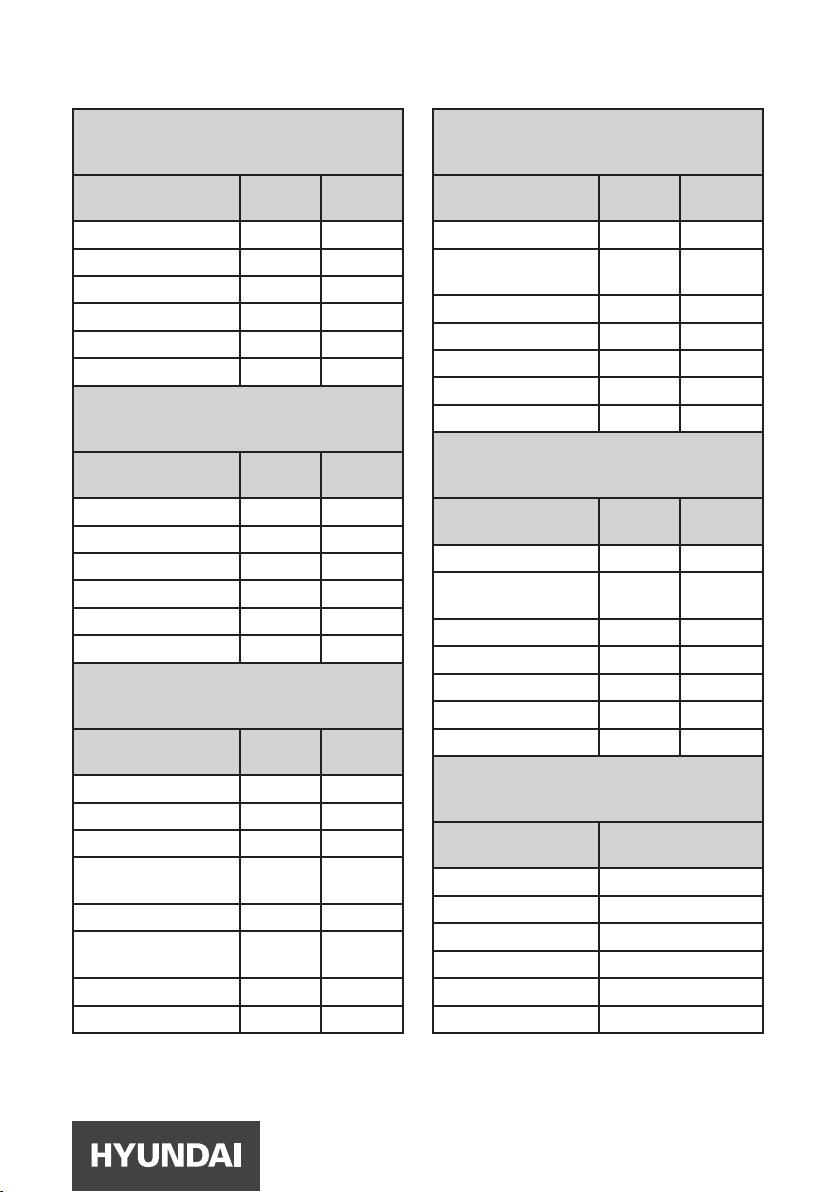 HYUNDAI